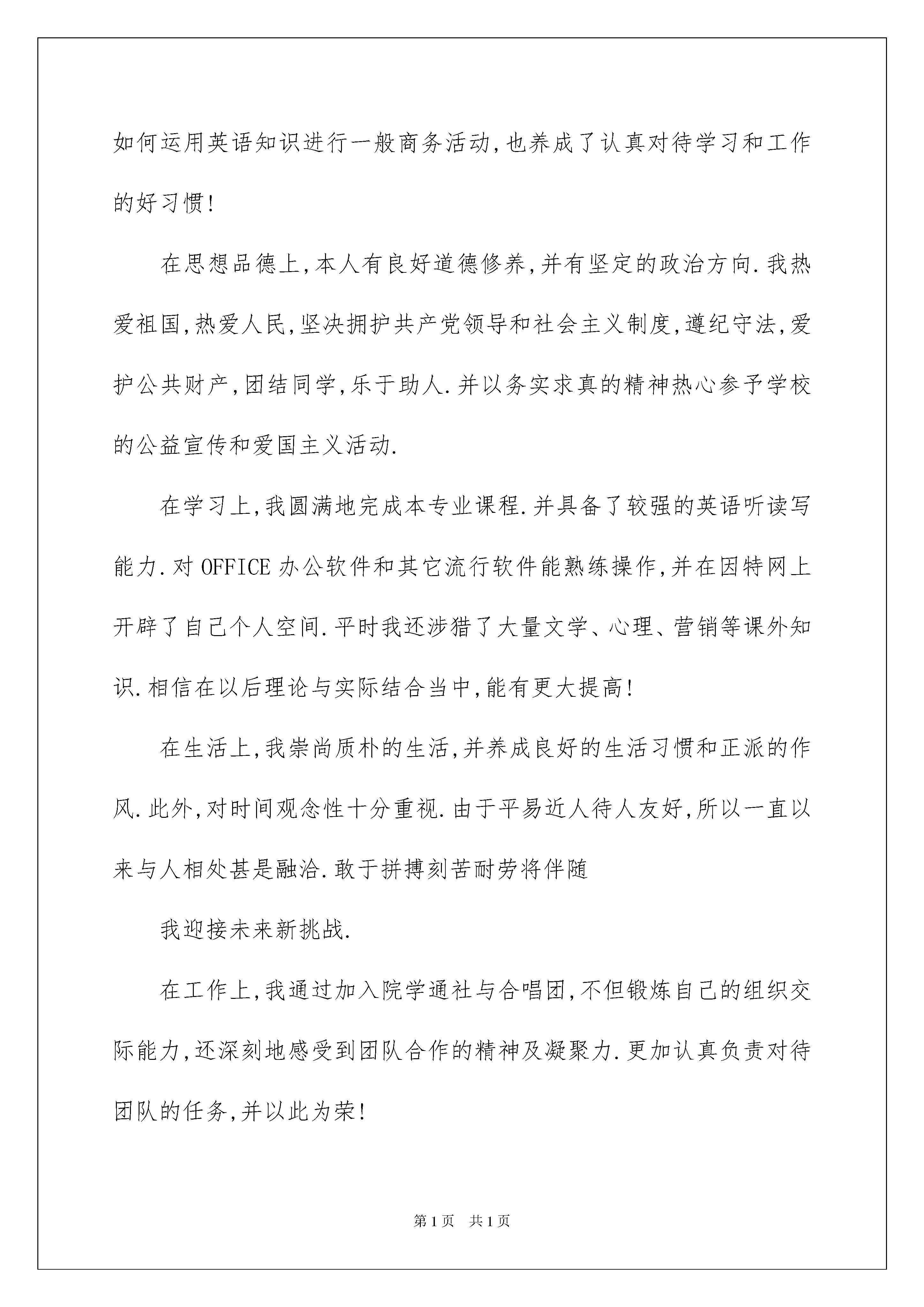 如何运用英语知识进行一般商务活动,也养成了认真对待学习和工作的好习惯!

在思想品德上,本人有良好道德修养,并有坚定的政治方向.我热爱祖国,热爱人民,坚决拥护共产党领导和社会主义制度,遵纪守法,爱护公共财产,团结同学,乐于助人.并以务实求真的精神热心参予学校的公益宣传和爱国主义活动.

在学习上,我圆满地完成本专业课程.并具备了较强的英语听读写能力.对OFFICE办公软件和其它流行软件能熟练操作,并在因特网上开辟了自己个人空间.平时我还涉猎了大量文学、心理、营销等课外知识.相信在以后理论与实际结合当中,能有更大提高!

在生活上,我崇尚质朴的生活,并养成良好的生活习惯和正派的作风.此外,对时间观念性十分重视.由于平易近人待人友好,所以一直以来与人相处甚是融洽.敢于拼搏刻苦耐劳将伴随

我迎接未来新挑战.

在工作上,我通过加入院学通社与合唱团,不但锻炼自己的组织交际能力,还深刻地感受到团队合作的精神及凝聚力.更加认真负责对待团队的任务,并以此为荣!

第1页 共1页